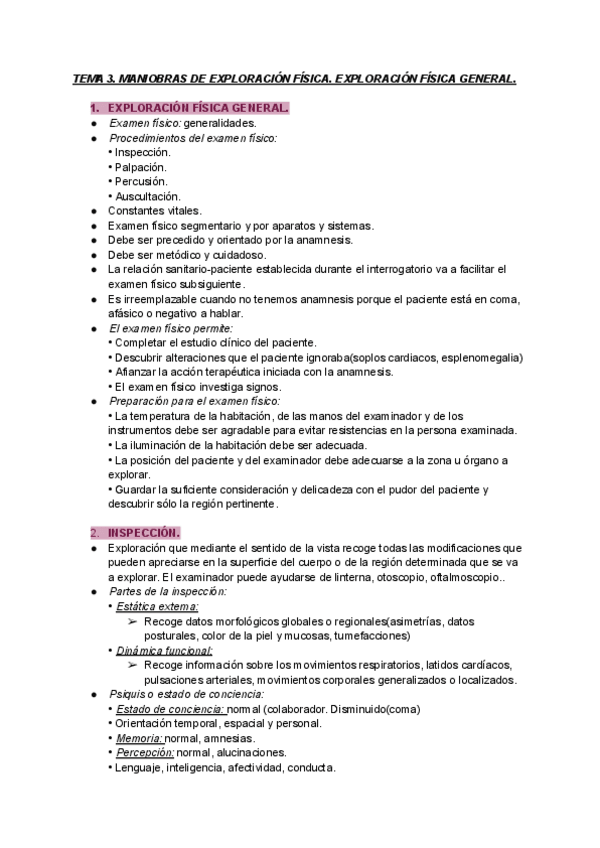 TEMA 3. MANIOBRAS DE EXPLORACIÓN FÍSICA. EXPLORACIÓN FÍSICA GENERAL.

1. EXPLORACIÓN FÍSICA GENERAL.

● Examen físico: generalidades.
● Procedimientos del examen físico:
• Inspección.
• Palpación.
• Percusión.
• Auscultación.
● Constantes vitales.
● Examen físico segmentario y por aparatos y sistemas.
● Debe ser precedido y orientado por la anamnesis.
● Debe ser metódico y cuidadoso.
● La relación sanitario-paciente establecida durante el interrogatorio va a facilitar el examen físico subsiguiente.
● Es irreemplazable cuando no tenemos anamnesis porque el paciente está en coma, afásico o negativo a hablar.
● El examen físico permite:
• Completar el estudio clínico del paciente.
• Descubrir alteraciones que el paciente ignoraba(soplos cardiacos, esplenomegalia)
• Afianzar la acción terapéutica iniciada con la anamnesis.
• El examen físico investiga signos.
● Preparación para el examen físico:
• La temperatura de la habitación, de las manos del examinador y de los instrumentos debe ser agradable para evitar resistencias en la persona examinada.
• La iluminación de la habitación debe ser adecuada.
• La posición del paciente y del examinador debe adecuarse a la zona u órgano a explorar.
• Guardar la suficiente consideración y delicadeza con el pudor del paciente y descubrir sólo la región pertinente.

2. INSPECCIÓN.

● Exploración que mediante el sentido de la vista recoge todas las modificaciones que pueden apreciarse en la superficie del cuerpo o de la región determinada que se va a explorar. El examinador puede ayudarse de linterna, otoscopio, oftalmoscopio..
● Partes de la inspección:
• Estática externa:
➢ Recoge datos morfológicos globales o regionales(asimetrías, datos posturales, color de la piel y mucosas, tumefacciones)
• Dinámica funcional:
➢ Recoge información sobre los movimientos respiratorios, latidos cardíacos, pulsaciones arteriales, movimientos corporales generalizados o localizados.
● Psiquis o estado de conciencia:
• Estado de conciencia: normal (colaborador. Disminuido(coma)
• Orientación temporal, espacial y personal.
• Memoria: normal, amnesias.
• Percepción: normal, alucinaciones.
• Lenguaje, inteligencia, afectividad, conducta.